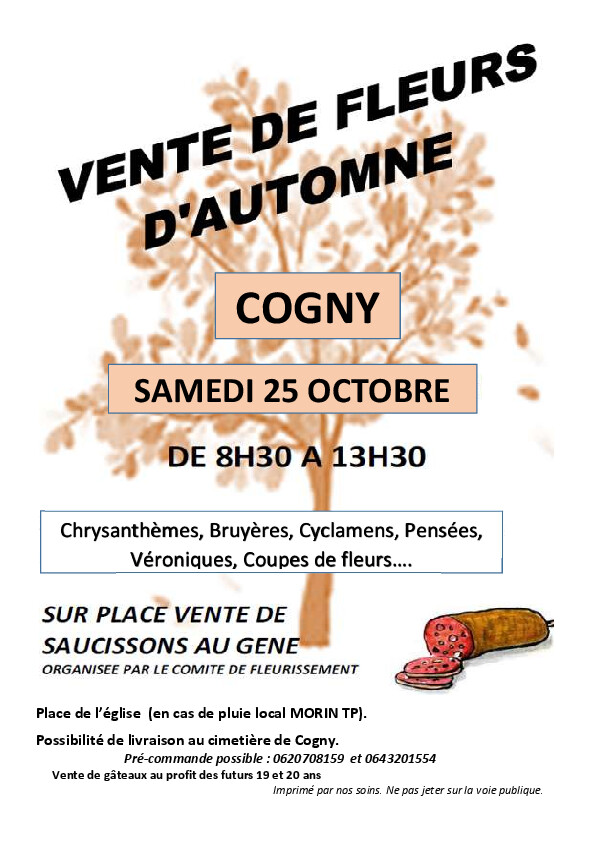 VENTE DE FLEURS D'AUTOMNE

COGNY

SAMEDI 25 OCTOBRE

DE 8H30 A 13H30

Chrysanthèmes, Bruyères, Cyclamens, Pensées, Véroniques, Coupes de fleurs….

SUR PLACE VENTE DE SAUCISSONS AU GENE

ORGANISEE PAR LE COMITE DE FLEURISSEMENT

Place de l'église (en cas de pluie local MORIN TP).

Possibilité de livraison au cimetière de Cogny.

Pré-commande possible : 0620708159 et 0643201554

Vente de gâteaux au profit des futurs 19 et 20 ans

Imprimé par nos soins. Ne pas jeter sur la voie publique.